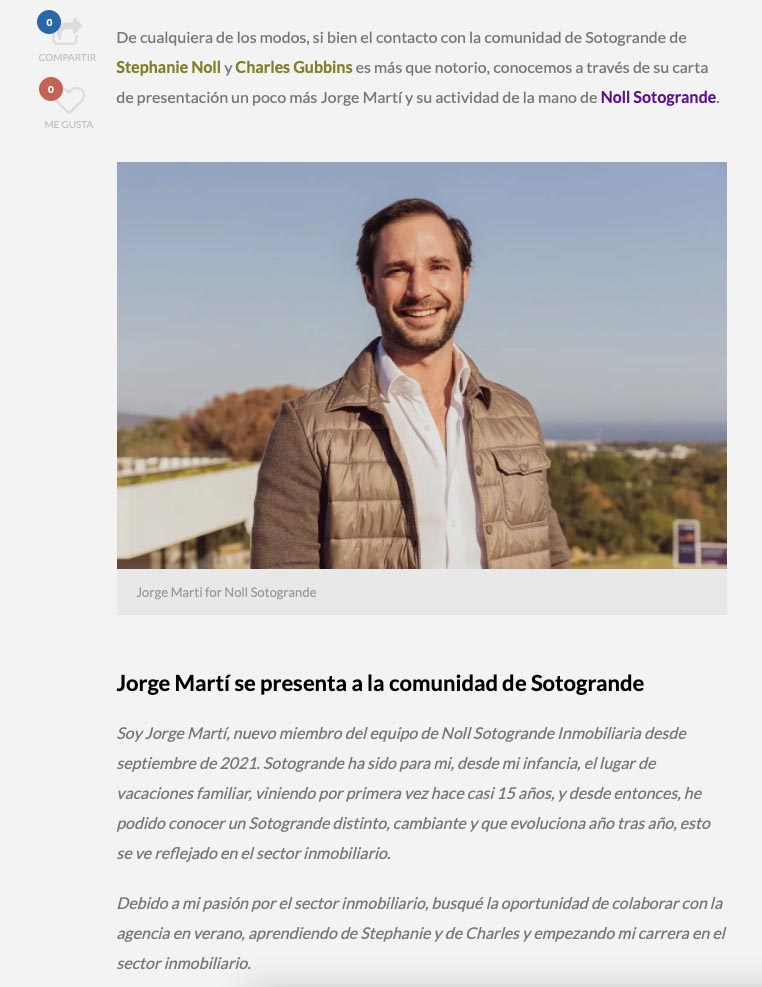 0
COMPARTIR
0
ME GUSTA

De cualquiera de los modos, si bien el contacto con la comunidad de Sotogrande de Stephanie Noll y Charles Gubbins es más que notorio, conocemos a través de su carta de presentación un poco más Jorge Martí y su actividad de la mano de Noll Sotogrande.

Jorge Marti for Noll Sotogrande

Jorge Martí se presenta a la comunidad de Sotogrande

Soy Jorge Martí, nuevo miembro del equipo de Noll Sotogrande Inmobiliaria desde septiembre de 2021. Sotogrande ha sido para mi, desde mi infancia, el lugar de vacaciones familiar, viniendo por primera vez hace casi 15 años, y desde entonces, he podido conocer un Sotogrande distinto, cambiante y que evoluciona año tras año, esto se ve reflejado en el sector inmobiliario.

Debido a mi pasión por el sector inmobiliario, busqué la oportunidad de colaborar con la agencia en verano, aprendiendo de Stephanie y de Charles y empezando mi carrera en el sector inmobiliario.